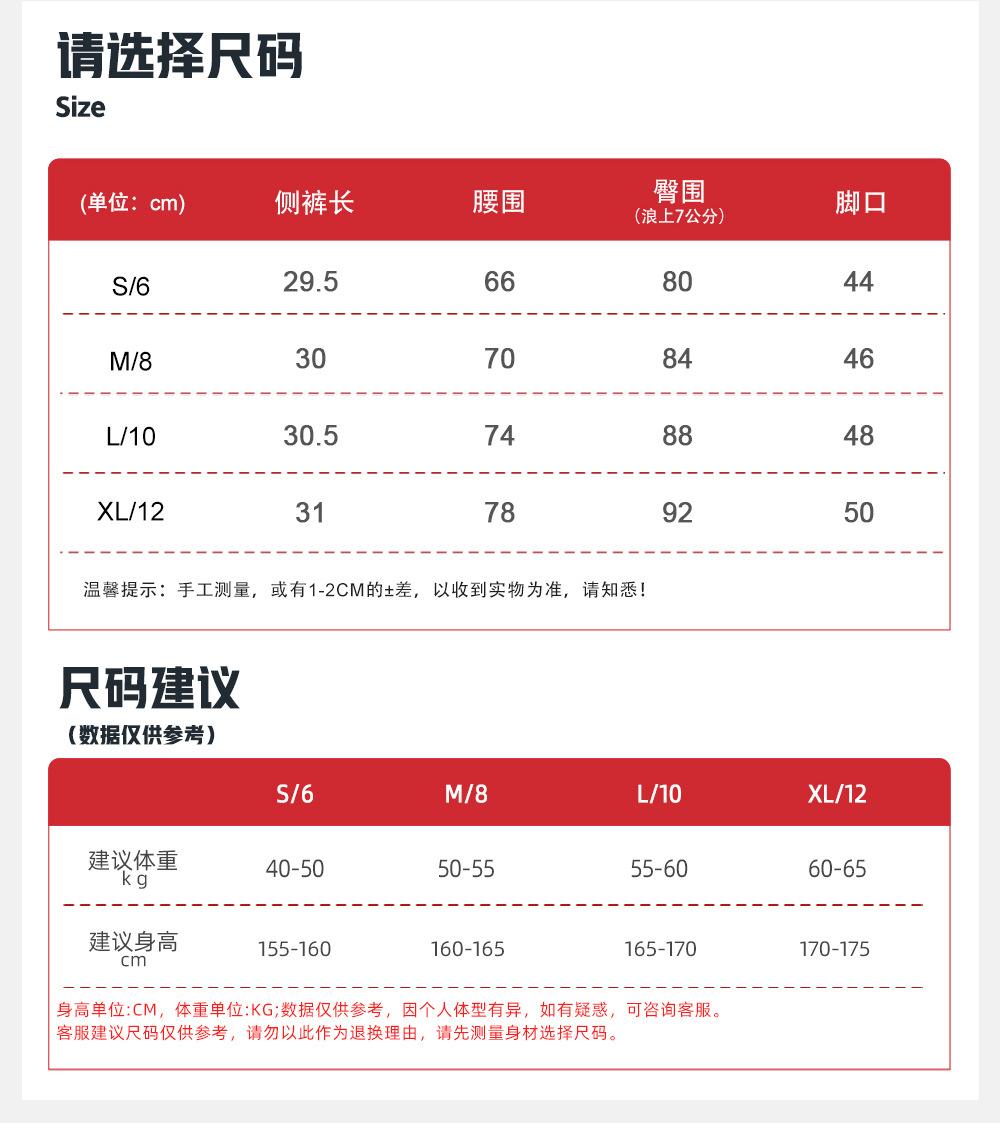 请选择尺码
Size

| (单位：cm) | 侧裤长 | 腰围 | 臀围 (浪上7公分) | 脚口 |
|---|---|---|---|---|
| S/6 | 29.5 | 66 | 80 | 44 |
| M/8 | 30 | 70 | 84 | 46 |
| L/10 | 30.5 | 74 | 88 | 48 |
| XL/12 | 31 | 78 | 92 | 50 |

温馨提示：手工测量，或有1-2CM的±差，以收到实物为准，请知悉！

尺码建议
（数据仅供参考）

| | S/6 | M/8 | L/10 | XL/12 |
|---|---|---|---|---|
| 建议体重 kg | 40-50 | 50-55 | 55-60 | 60-65 |
| 建议身高 cm | 155-160 | 160-165 | 165-170 | 170-175 |

身高单位:CM，体重单位:KG;数据仅供参考，因个人体型有异，如有疑惑，可咨询客服。
客服建议尺码仅供参考，请勿以此作为退换理由，请先测量身材选择尺码。